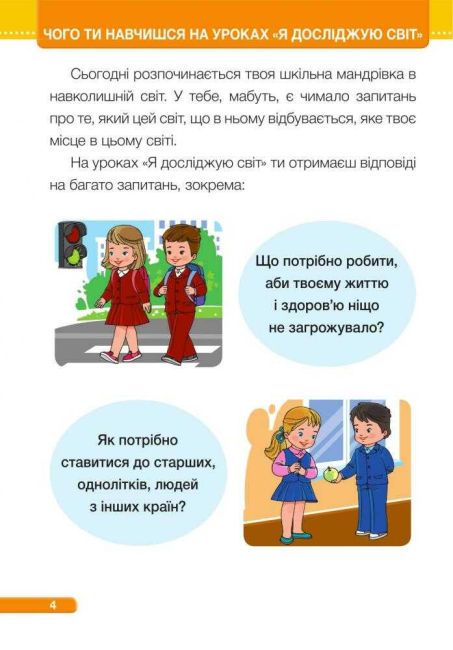 ЧОГО ТИ НАВЧИШСЯ НА УРОКАХ «Я ДОСЛІДЖУЮ СВІТ»

Сьогодні розпочинається твоя шкільна мандрівка в навколишній світ. У тебе, мабуть, є чимало запитань про те, який цей світ, що в ньому відбувається, яке твоє місце в цьому світі.

На уроках «Я досліджую світ» ти отримаєш відповіді на багато запитань, зокрема:

Що потрібно робити,
аби твоєму життю
і здоров'ю ніщо
не загрожувало?

Як потрібно
ставитися до старших,
однолітків, людей
з інших країн?

4